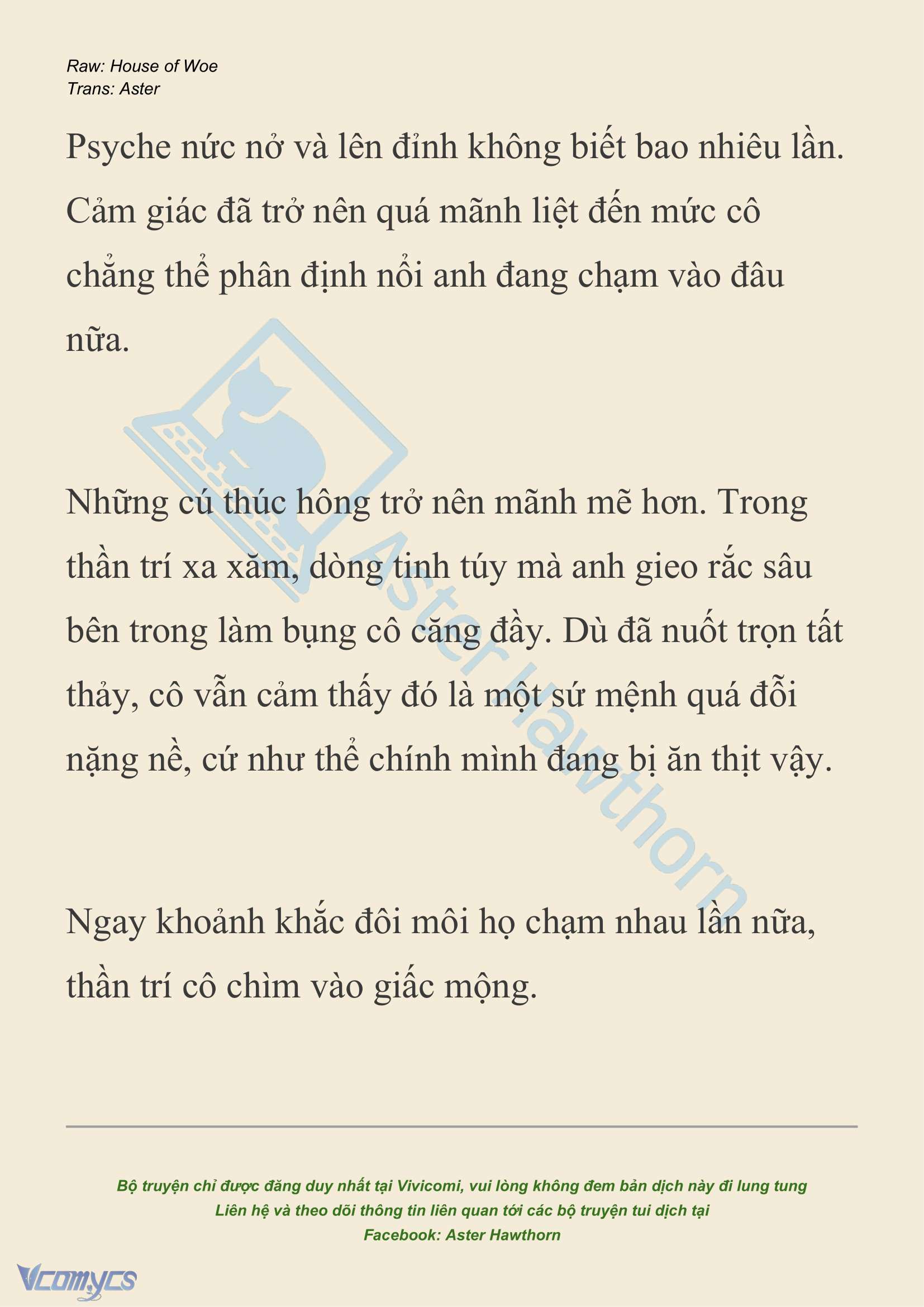 Raw: House of Woe
Trans: Aster

Psyche nức nở và lên đỉnh không biết bao nhiêu lần. Cảm giác đã trở nên quá mãnh liệt đến mức cô chẳng thể phân định nổi anh đang chạm vào đâu nữa.

Những cú thúc hông trở nên mãnh mẽ hơn. Trong thần trí xa xăm, dòng tinh túy mà anh gieo rắc sâu bên trong làm bụng cô căng đầy. Dù đã nuốt trọn tất thảy, cô vẫn cảm thấy đó là một sứ mệnh quá đỗi nặng nề, cứ như thể chính mình đang bị ăn thịt vậy.

Ngay khoảnh khắc đôi môi họ chạm nhau lần nữa, thần trí cô chìm vào giấc mộng.

Aster Hawthorn

Bộ truyện chỉ được đăng duy nhất tại Vivicomi, vui lòng không đem bản dịch này đi lung tung
Liên hệ và theo dõi thông tin liên quan tới các bộ truyện tui dịch tại
Facebook: Aster Hawthorn

Vcomycs